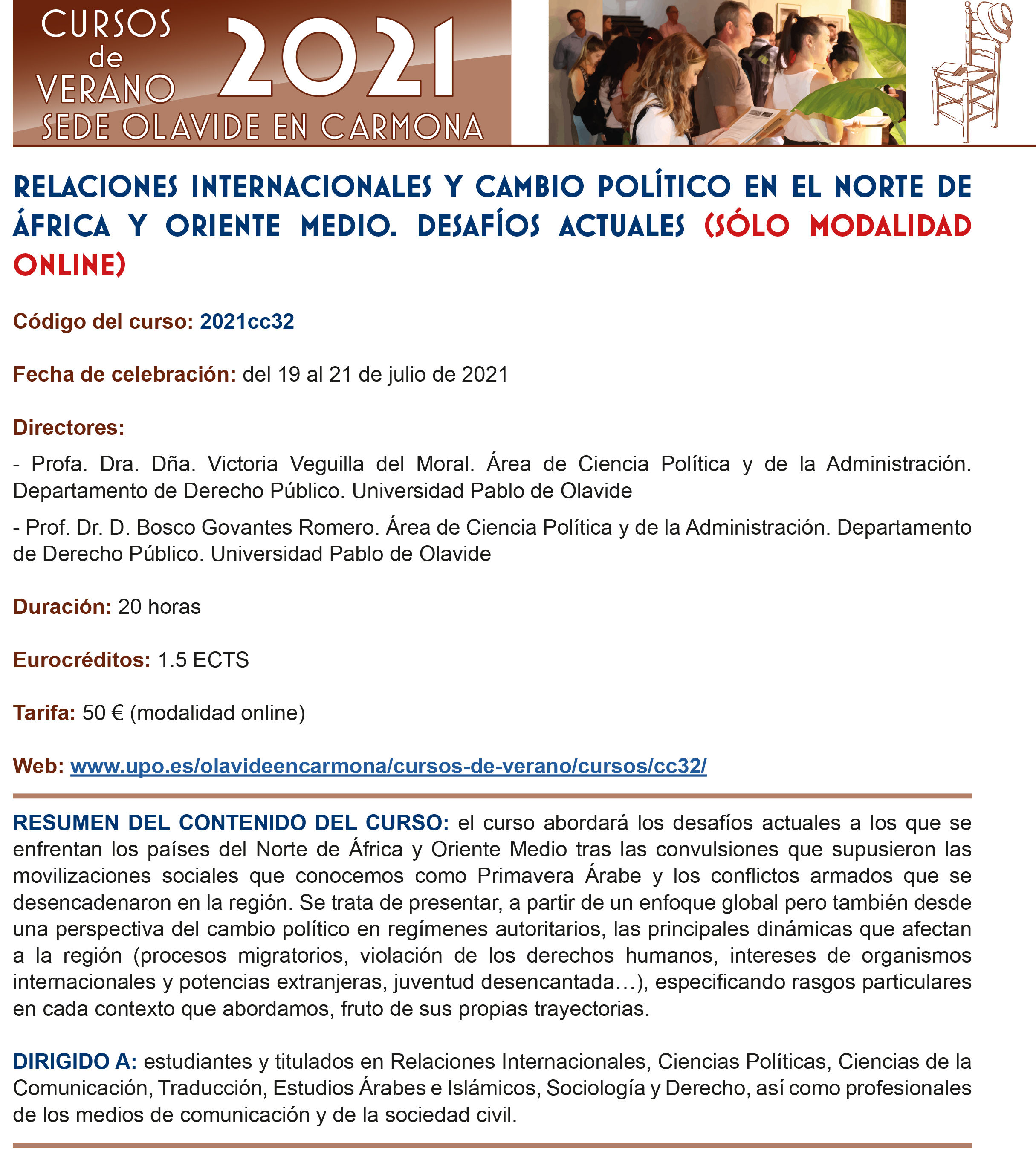 CURSOS de VERANO 2021
SEDE OLAVIDE EN CARMONA

RELACIONES INTERNACIONALES Y CAMBIO POLÍTICO EN EL NORTE DE ÁFRICA Y ORIENTE MEDIO. DESAFÍOS ACTUALES (SÓLO MODALIDAD ONLINE)

Código del curso: 2021cc32

Fecha de celebración: del 19 al 21 de julio de 2021

Directores:

- Profa. Dra. Dña. Victoria Veguilla del Moral. Área de Ciencia Política y de la Administración. Departamento de Derecho Público. Universidad Pablo de Olavide

- Prof. Dr. D. Bosco Govantes Romero. Área de Ciencia Política y de la Administración. Departamento de Derecho Público. Universidad Pablo de Olavide

Duración: 20 horas

Eurocréditos: 1.5 ECTS

Tarifa: 50 € (modalidad online)

Web: www.upo.es/olavideencarmona/cursos-de-verano/cursos/cc32/

RESUMEN DEL CONTENIDO DEL CURSO: el curso abordará los desafíos actuales a los que se enfrentan los países del Norte de África y Oriente Medio tras las convulsiones que supusieron las movilizaciones sociales que conocemos como Primavera Árabe y los conflictos armados que se desencadenaron en la región. Se trata de presentar, a partir de un enfoque global pero también desde una perspectiva del cambio político en regímenes autoritarios, las principales dinámicas que afectan a la región (procesos migratorios, violación de los derechos humanos, intereses de organismos internacionales y potencias extranjeras, juventud desencantada…), especificando rasgos particulares en cada contexto que abordamos, fruto de sus propias trayectorias.

DIRIGIDO A: estudiantes y titulados en Relaciones Internacionales, Ciencias Políticas, Ciencias de la Comunicación, Traducción, Estudios Árabes e Islámicos, Sociología y Derecho, así como profesionales de los medios de comunicación y de la sociedad civil.